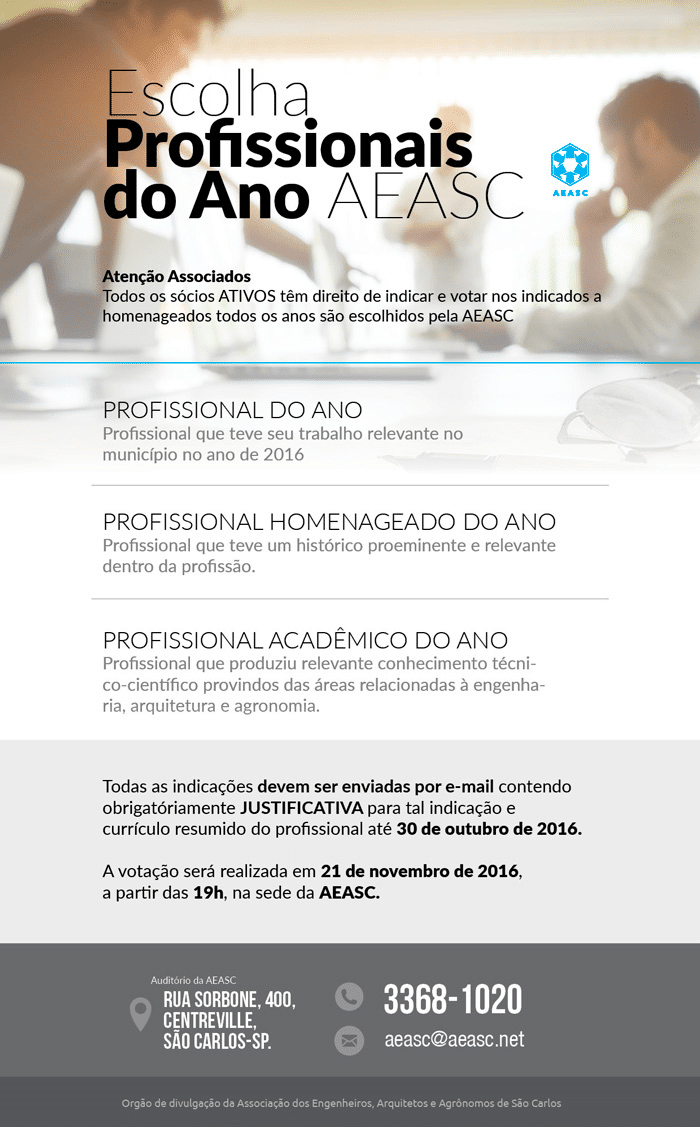 Escolha
Profissionais do Ano AEASC

AEASC

Atenção Associados
Todos os sócios ATIVOS têm direito de indicar e votar nos indicados a homenageados todos os anos são escolhidos pela AEASC

PROFISSIONAL DO ANO
Profissional que teve seu trabalho relevante no município no ano de 2016

PROFISSIONAL HOMENAGEADO DO ANO
Profissional que teve um histórico proeminente e relevante dentro da profissão.

PROFISSIONAL ACADÊMICO DO ANO
Profissional que produziu relevante conhecimento técnico-científico provindos das áreas relacionadas à engenharia, arquitetura e agronomia.

Todas as indicações devem ser enviadas por e-mail contendo obrigatóriamente JUSTIFICATIVA para tal indicação e currículo resumido do profissional até 30 de outubro de 2016.

A votação será realizada em 21 de novembro de 2016, a partir das 19h, na sede da AEASC.

Auditório da AEASC
RUA SORBONE, 400, CENTREVILLE, SÃO CARLOS-SP.

3368-1020

aeasc@aeasc.net

Orgão de divulgação da Associação dos Engenheiros, Arquitetos e Agrônomos de São Carlos